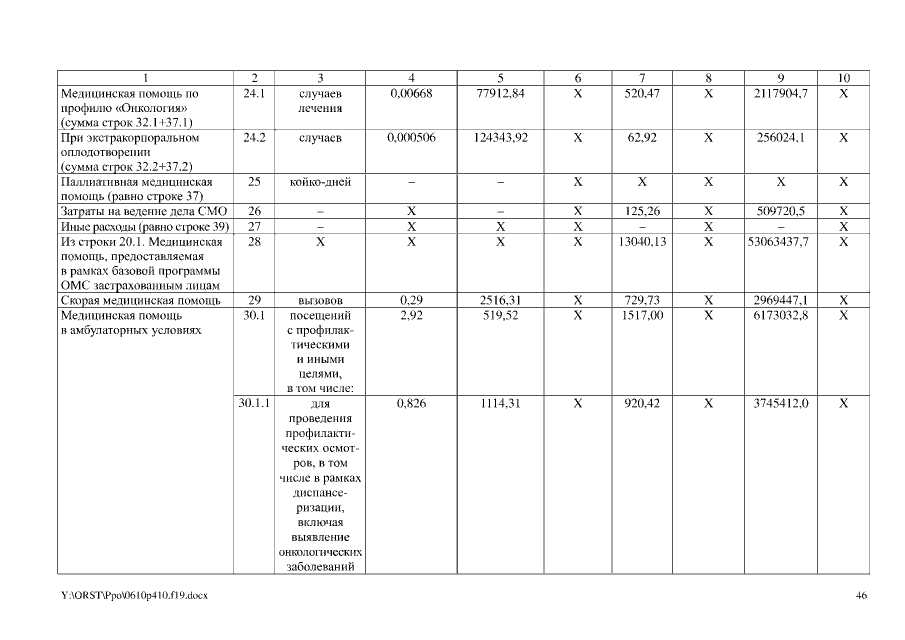 | 1 | 2 | 3 | 4 | 5 | 6 | 7 | 8 | 9 | 10 |
|---|---|---|---|---|---|---|---|---|---|
| Медицинская помощь по профилю «Онкология» (сумма строк 32.1+37.1) | 24.1 | случаев лечения | 0,00668 | 77912,84 | X | 520,47 | X | 2117904,7 | X |
| При экстракорпоральном оплодотворении (сумма строк 32.2+37.2) | 24.2 | случаев | 0,000506 | 124343,92 | X | 62,92 | X | 256024,1 | X |
| Паллиативная медицинская помощь (равно строке 37) | 25 | койко-дней | – | – | X | X | X | X | X |
| Затраты на ведение дела СМО | 26 | – | X | – | X | 125,26 | X | 509720,5 | X |
| Иные расходы (равно строке 39) | 27 | – | X | X | X | – | X | – | X |
| Из строки 20.1. Медицинская помощь, предоставляемая в рамках базовой программы ОМС застрахованным лицам | 28 | X | X | X | X | 13040,13 | X | 53063437,7 | X |
| Скорая медицинская помощь | 29 | вызовов | 0,29 | 2516,31 | X | 729,73 | X | 2969447,1 | X |
| Медицинская помощь в амбулаторных условиях | 30.1 | посещений с профилактическими и иными целями, в том числе: | 2,92 | 519,52 | X | 1517,00 | X | 6173032,8 | X |
| | 30.1.1 | для проведения профилактических осмотров, в том числе в рамках диспансеризации, включая выявление онкологических заболеваний | 0,826 | 1114,31 | X | 920,42 | X | 3745412,0 | X |

Y:\ORST\Ppo\0610p410.f19.docx

46